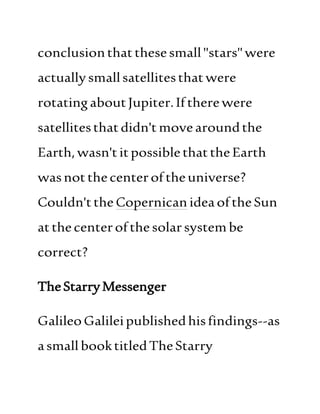 conclusion that these small "stars" were actually small satellites that were rotating about Jupiter. If there were satellites that didn't move around the Earth, wasn't it possible that the Earth was not the center of the universe? Couldn't the Copernican idea of the Sun at the center of the solar system be correct?

The Starry Messenger

Galileo Galilei published his findings--as a small book titled The Starry